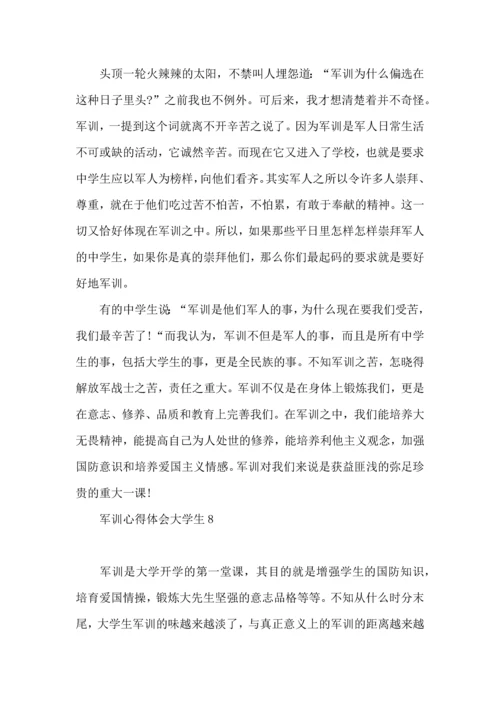 头顶一轮火辣辣的太阳，不禁叫人埋怨道：“军训为什么偏选在这种日子里头?”之前我也不例外。可后来，我才想清楚着并不奇怪。军训，一提到这个词就离不开辛苦之说了。因为军训是军人日常生活不可或缺的活动，它诚然辛苦。而现在它又进入了学校，也就是要求中学生应以军人为榜样，向他们看齐。其实军人之所以令许多人崇拜、尊重，就在于他们吃过苦不怕苦，不怕累，有敢于奉献的精神。这一切又恰好体现在军训之中。所以，如果那些平日里怎样怎样崇拜军人的中学生，如果你是真的崇拜他们，那么你们最起码的要求就是要好好地军训。

有的中学生说 “军训是他们军人的事，为什么现在要我们受苦，我们最辛苦了!“而我认为，军训不但是军人的事，而且是所有中学生的事，包括大学生的事，更是全民族的事。不知军训之苦，怎晓得解放军战士之苦，责任之重大。军训不仅是在身体上锻炼我们，更是在意志、修养、品质和教育上完善我们。在军训之中，我们能培养大无畏精神，能提高自己为人处世的修养，能培养利他主义观念，加强国防意识和培养爱国主义情感。军训对我们来说是获益匪浅的弥足珍贵的重大一课!

军训心得体会大学生 8

军训是大学开学的第一堂课，其目的就是增强学生的国防知识，培育爱国情操，锻炼大先生坚强的意志品格等等。不知从什么时分末尾，大学生军训的味越来越淡了，与真正意义上的军训的距离越来越